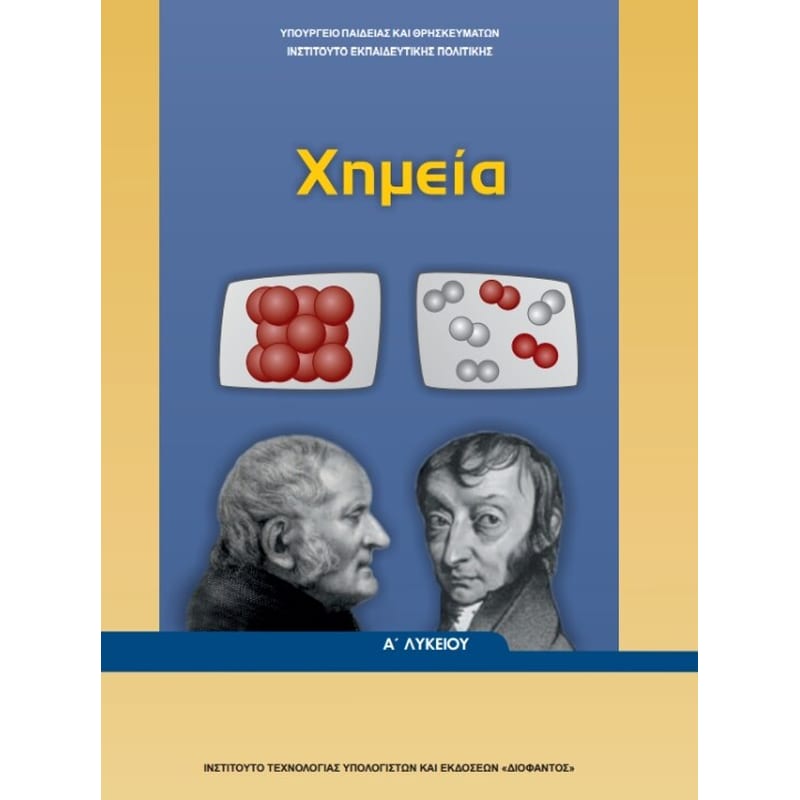 ΥΠΟΥΡΓΕΙΟ ΠΑΙΔΕΙΑΣ ΚΑΙ ΘΡΗΣΚΕΥΜΑΤΩΝ
ΙΝΣΤΙΤΟΥΤΟ ΕΚΠΑΙΔΕΥΤΙΚΗΣ ΠΟΛΙΤΙΚΗΣ

Χημεία

Α΄ ΛΥΚΕΙΟΥ

ΙΝΣΤΙΤΟΥΤΟ ΤΕΧΝΟΛΟΓΙΑΣ ΥΠΟΛΟΓΙΣΤΩΝ ΚΑΙ ΕΚΔΟΣΕΩΝ «ΔΙΟΦΑΝΤΟΣ»